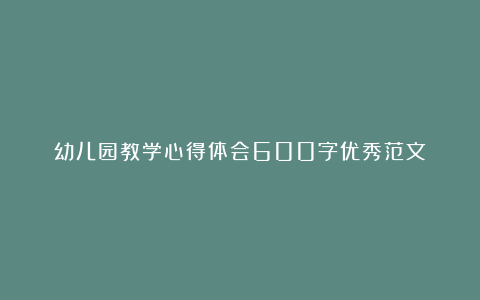 幼儿园教学心得体会600字优秀范文